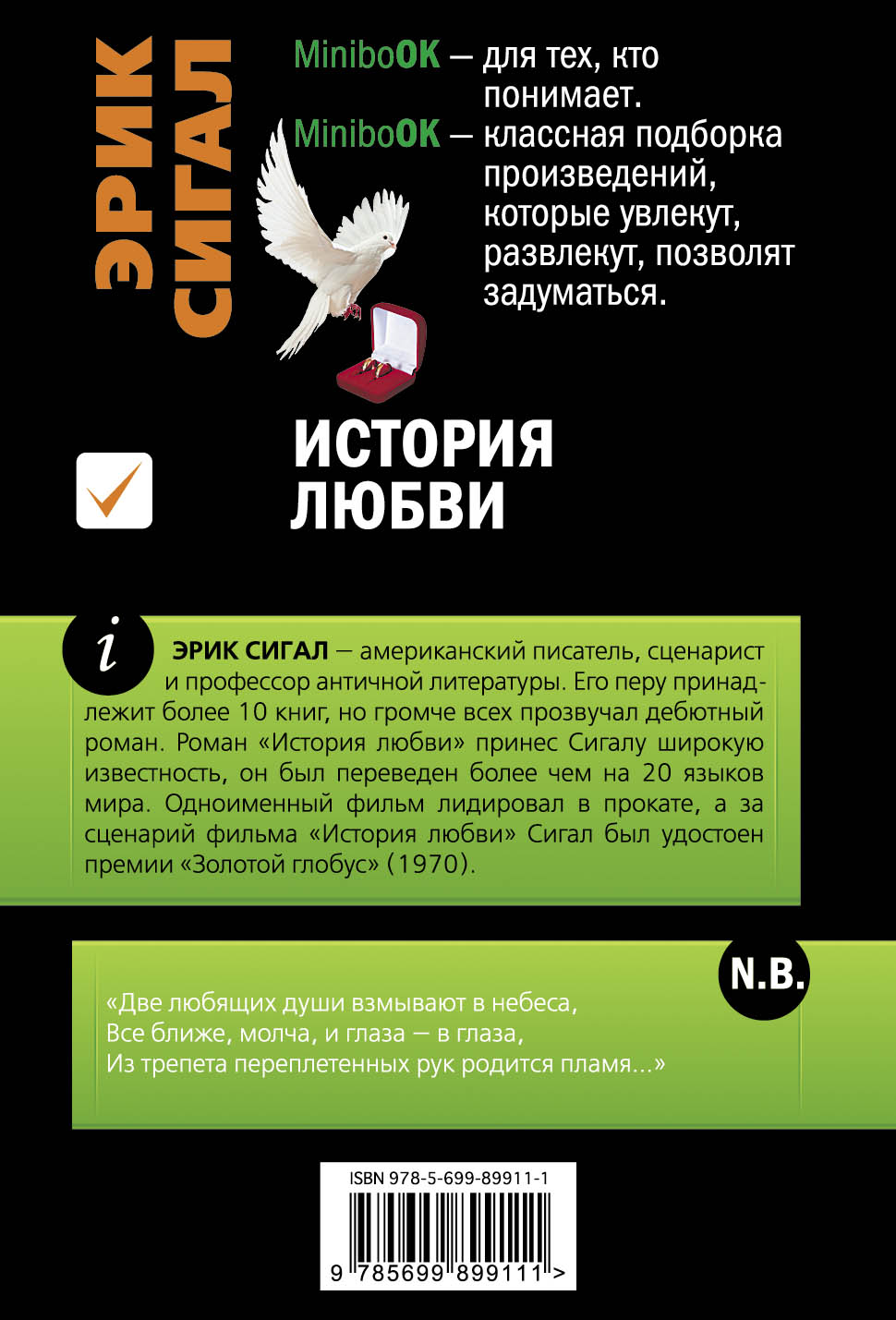 ЭРИК СИГАЛ

MiniboOK — для тех, кто понимает.
MiniboOK — классная подборка произведений, которые увлекут, развлекут, позволят задуматься.

ИСТОРИЯ ЛЮБВИ

i

ЭРИК СИГАЛ — американский писатель, сценарист и профессор античной литературы. Его перу принадлежит более 10 книг, но громче всех прозвучал дебютный роман. Роман «История любви» принес Сигалу широкую известность, он был переведен более чем на 20 языков мира. Одноименный фильм лидировал в прокате, а за сценарий фильма «История любви» Сигал был удостоен премии «Золотой глобус» (1970).

N.B.

«Две любящих души взмывают в небеса,
Все ближе, молча, и глаза — в глаза,
Из трепета переплетенных рук родится пламя...»

ISBN 978-5-699-89911-1
9 785699 899111 >